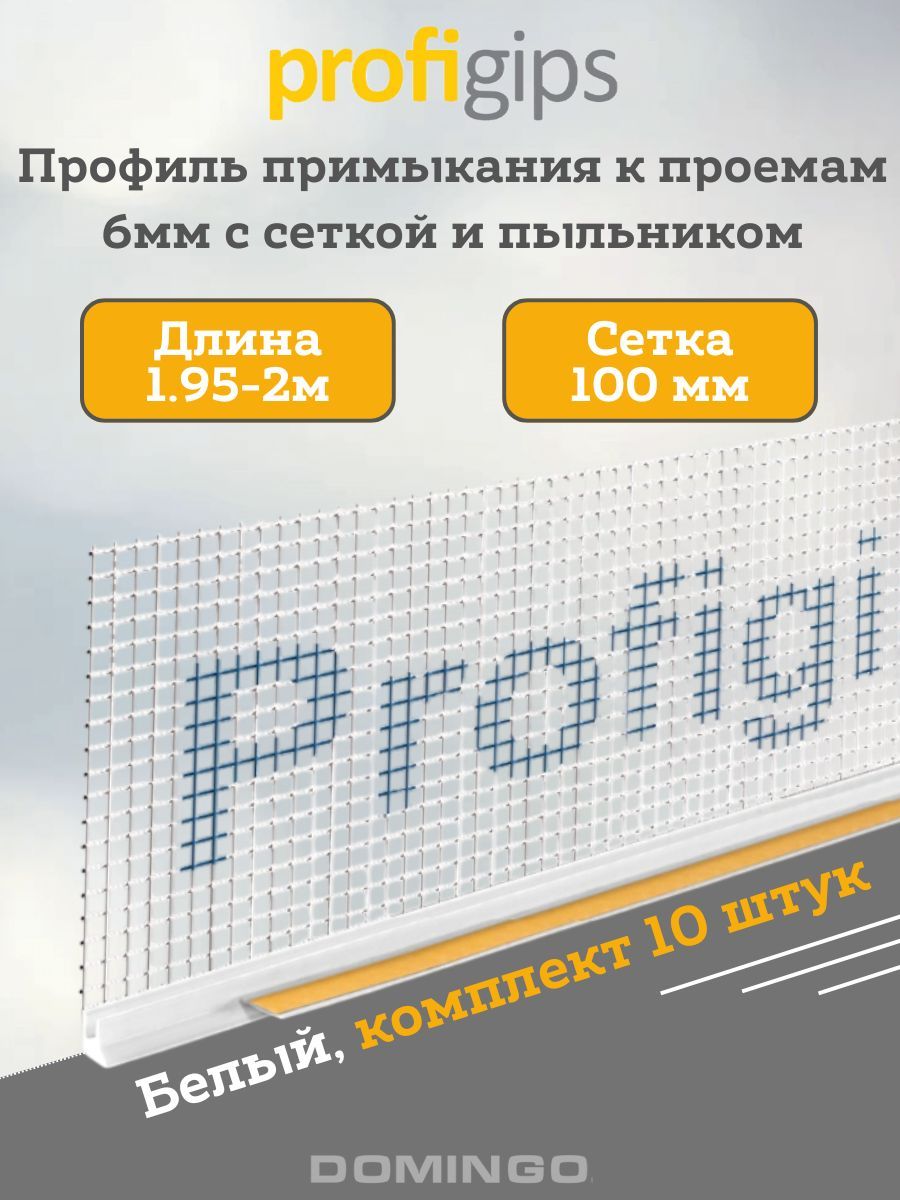 profigips

Профиль примыкания к проемам 6мм с сеткой и пыльником

Длина 1.95-2м

Сетка 100 мм

Profigi

Белый, комплект 10 штук

DOMINGO